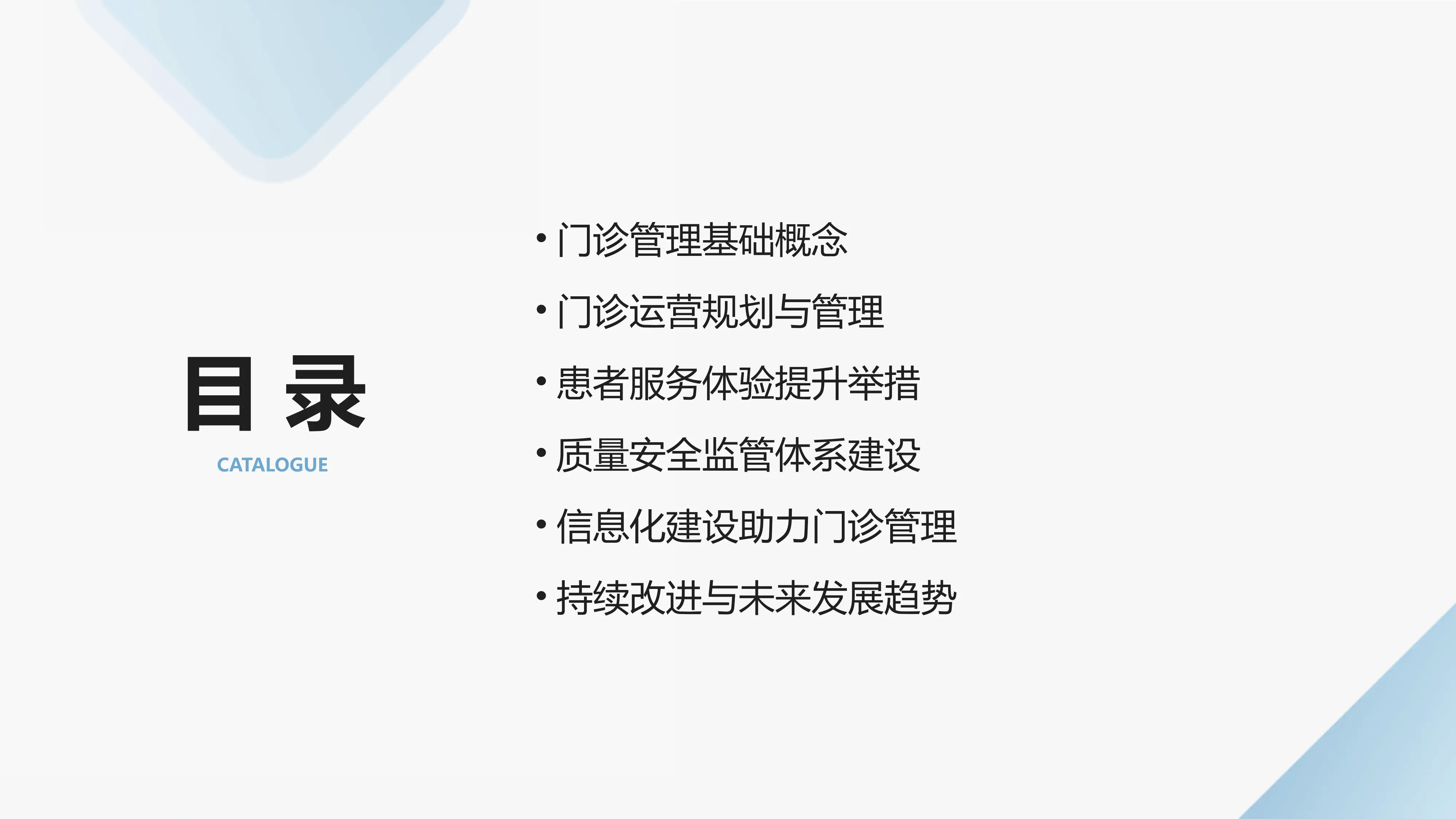 目 录

CATALOGUE

• 门诊管理基础概念
• 门诊运营规划与管理
• 患者服务体验提升举措
• 质量安全监管体系建设
• 信息化建设助力门诊管理
• 持续改进与未来发展趋势